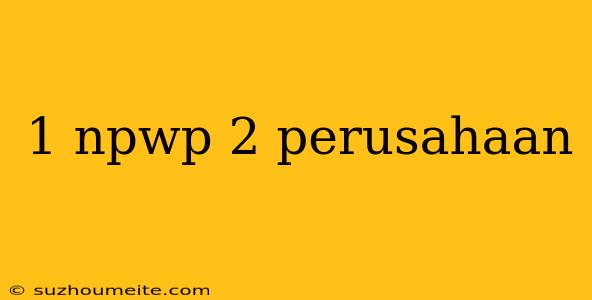 1 npwp 2 perusahaan

© suzhoumeite.com